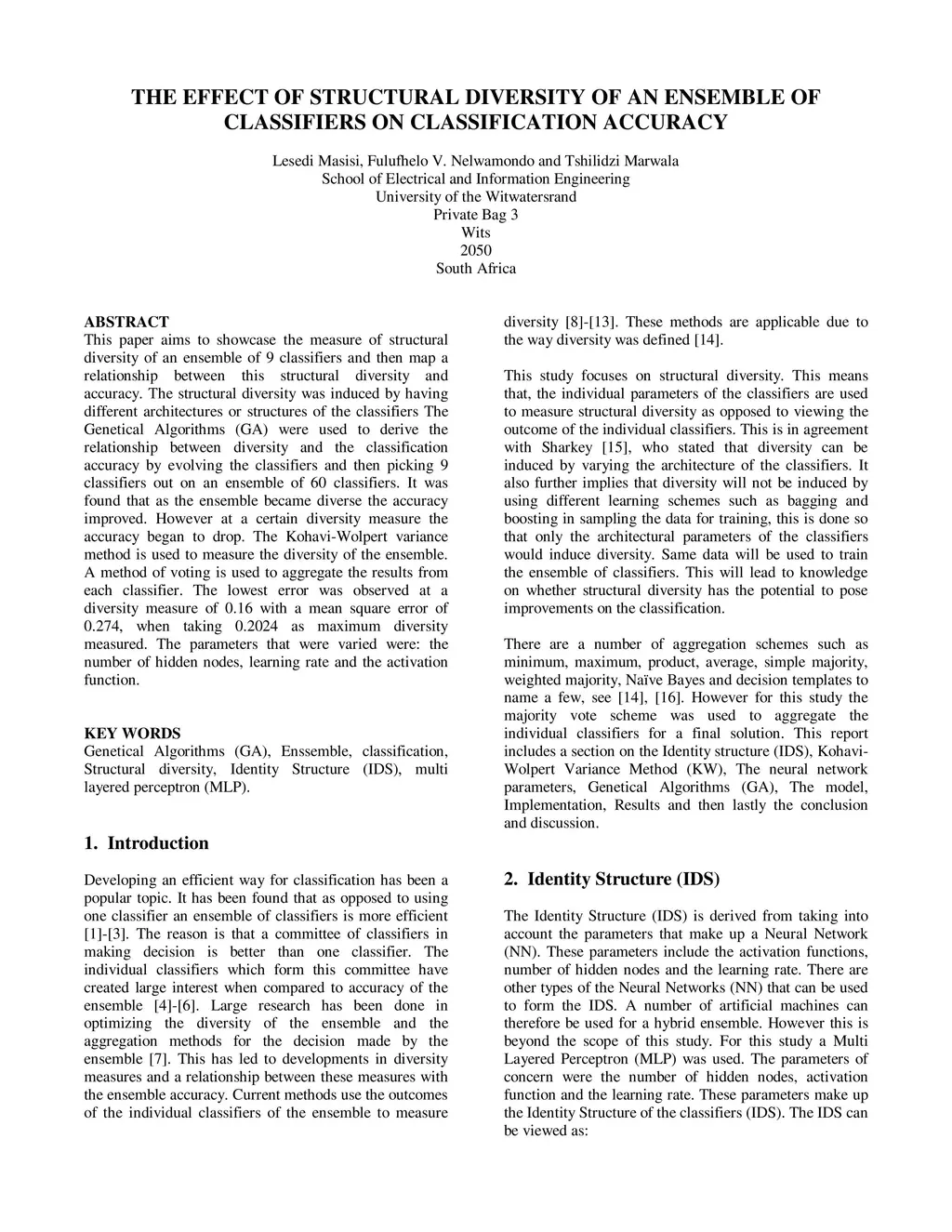 THE EFFECT OF STRUCTURAL DIVERSITY OF AN ENSEMBLE OF CLASSIFIERS ON CLASSIFICATION ACCURACY

Lesedi Masisi, Fulufhelo V. Nelwamondo and Tshilidzi Marwala
School of Electrical and Information Engineering
University of the Witwatersrand
Private Bag 3
Wits
2050
South Africa

ABSTRACT
This paper aims to showcase the measure of structural diversity of an ensemble of 9 classifiers and then map a relationship between this structural diversity and accuracy. The structural diversity was induced by having different architectures or structures of the classifiers The Genetical Algorithms (GA) were used to derive the relationship between diversity and the classification accuracy by evolving the classifiers and then picking 9 classifiers out on an ensemble of 60 classifiers. It was found that as the ensemble became diverse the accuracy improved. However at a certain diversity measure the accuracy began to drop. The Kohavi-Wolpert variance method is used to measure the diversity of the ensemble. A method of voting is used to aggregate the results from each classifier. The lowest error was observed at a diversity measure of 0.16 with a mean square error of 0.274, when taking 0.2024 as maximum diversity measured. The parameters that were varied were: the number of hidden nodes, learning rate and the activation function.

KEY WORDS
Genetical Algorithms (GA), Enssemble, classification, Structural diversity, Identity Structure (IDS), multi layered perceptron (MLP).

1. Introduction

Developing an efficient way for classification has been a popular topic. It has been found that as opposed to using one classifier an ensemble of classifiers is more efficient [1]-[3]. The reason is that a committee of classifiers in making decision is better than one classifier. The individual classifiers which form this committee have created large interest when compared to accuracy of the ensemble [4]-[6]. Large research has been done in optimizing the diversity of the ensemble and the aggregation methods for the decision made by the ensemble [7]. This has led to developments in diversity measures and a relationship between these measures with the ensemble accuracy. Current methods use the outcomes of the individual classifiers of the ensemble to measure diversity [8]-[13]. These methods are applicable due to the way diversity was defined [14].

This study focuses on structural diversity. This means that, the individual parameters of the classifiers are used to measure structural diversity as opposed to viewing the outcome of the individual classifiers. This is in agreement with Sharkey [15], who stated that diversity can be induced by varying the architecture of the classifiers. It also further implies that diversity will not be induced by using different learning schemes such as bagging and boosting in sampling the data for training, this is done so that only the architectural parameters of the classifiers would induce diversity. Same data will be used to train the ensemble of classifiers. This will lead to knowledge on whether structural diversity has the potential to pose improvements on the classification.

There are a number of aggregation schemes such as minimum, maximum, product, average, simple majority, weighted majority, Naïve Bayes and decision templates to name a few, see [14], [16]. However for this study the majority vote scheme was used to aggregate the individual classifiers for a final solution. This report includes a section on the Identity structure (IDS), Kohavi-Wolpert Variance Method (KW), The neural network parameters, Genetical Algorithms (GA), The model, Implementation, Results and then lastly the conclusion and discussion.

2. Identity Structure (IDS)

The Identity Structure (IDS) is derived from taking into account the parameters that make up a Neural Network (NN). These parameters include the activation functions, number of hidden nodes and the learning rate. There are other types of the Neural Networks (NN) that can be used to form the IDS. A number of artificial machines can therefore be used for a hybrid ensemble. However this is beyond the scope of this study. For this study a Multi Layered Perceptron (MLP) was used. The parameters of concern were the number of hidden nodes, activation function and the learning rate. These parameters make up the Identity Structure of the classifiers (IDS). The IDS can be viewed as: